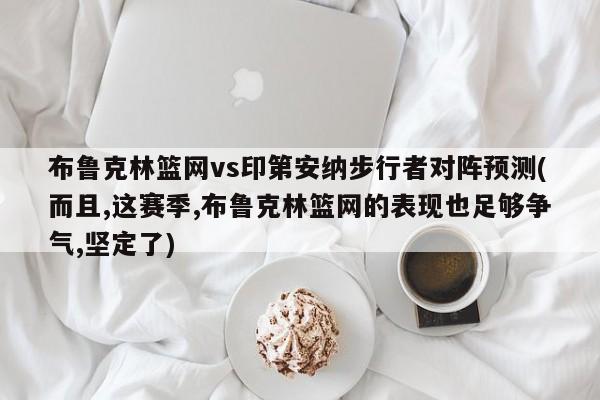 布鲁克林篮网vs印第安纳步行者对阵预测(而且,这赛季,布鲁克林篮网的表现也足够争气,坚定了)